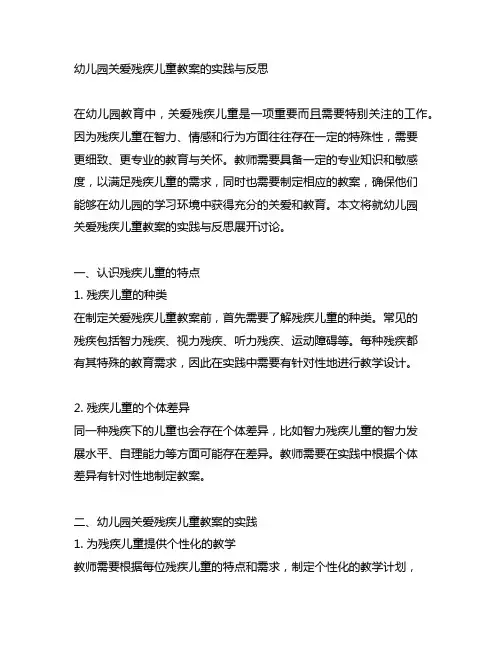 幼儿园关爱残疾儿童教案的实践与反思

在幼儿园教育中，关爱残疾儿童是一项重要而且需要特别关注的工作。因为残疾儿童在智力、情感和行为方面往往存在一定的特殊性，需要更细致、更专业的教育与关怀。教师需要具备一定的专业知识和敏感度，以满足残疾儿童的需求，同时也需要制定相应的教案，确保他们能够在幼儿园的学习环境中获得充分的关爱和教育。本文将就幼儿园关爱残疾儿童教案的实践与反思展开讨论。

一、认识残疾儿童的特点
1. 残疾儿童的种类
在制定关爱残疾儿童教案前，首先需要了解残疾儿童的种类。常见的残疾包括智力残疾、视力残疾、听力残疾、运动障碍等。每种残疾都有其特殊的教育需求，因此在实践中需要有针对性地进行教学设计。

2. 残疾儿童的个体差异
同一种残疾下的儿童也会存在个体差异，比如智力残疾儿童的智力发展水平、自理能力等方面可能存在差异。教师需要在实践中根据个体差异有针对性地制定教案。

二、幼儿园关爱残疾儿童教案的实践
1. 为残疾儿童提供个性化的教学
教师需要根据每位残疾儿童的特点和需求，制定个性化的教学计划，